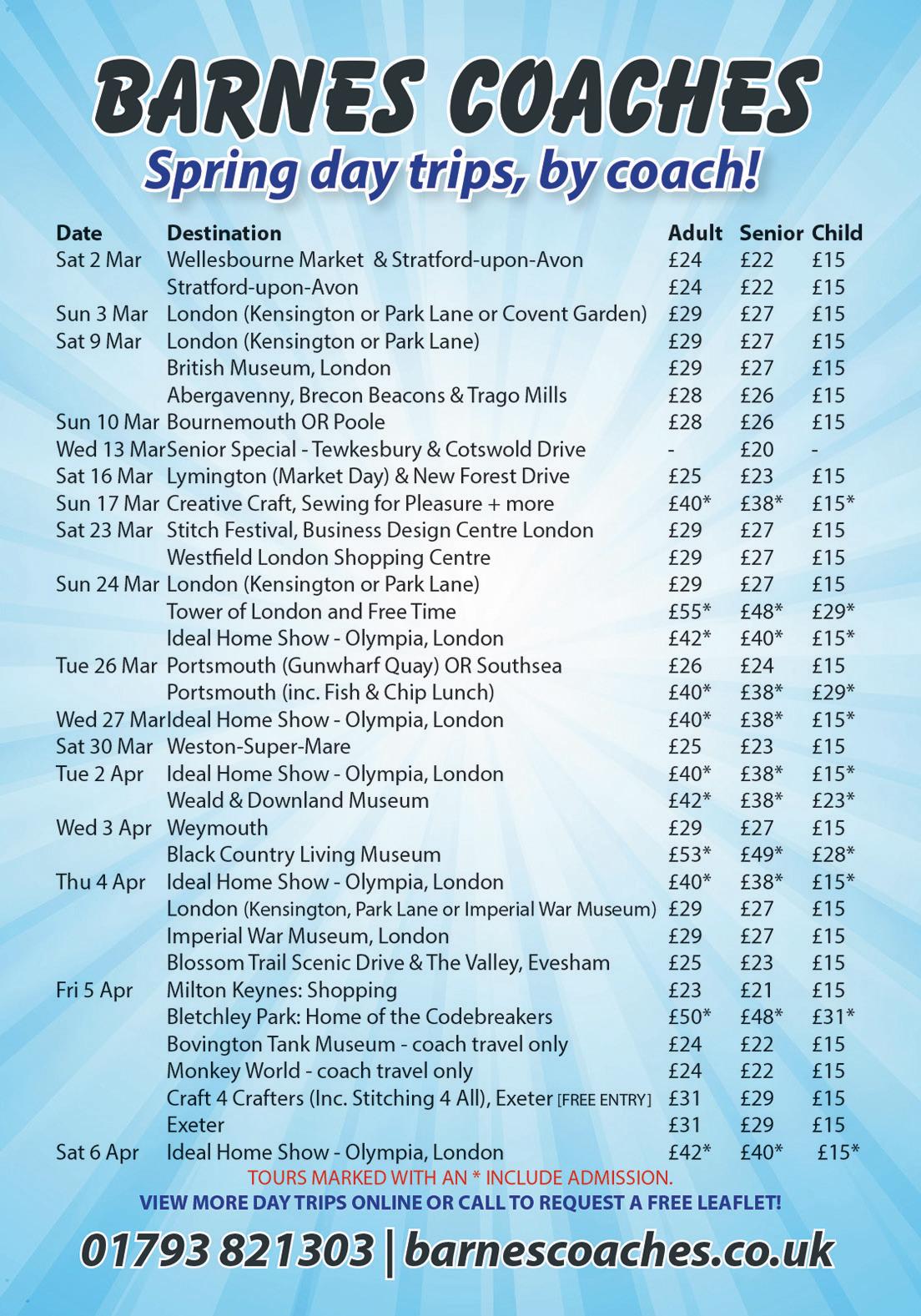 BARNES COACHES
Spring day trips, by coach!

| Date | Destination | Adult | Senior | Child |
|---|---|---|---|---|
| Sat 2 Mar | Wellesbourne Market & Stratford-upon-Avon | £24 | £22 | £15 |
| | Stratford-upon-Avon | £24 | £22 | £15 |
| Sun 3 Mar | London (Kensington or Park Lane or Covent Garden) | £29 | £27 | £15 |
| Sat 9 Mar | London (Kensington or Park Lane) | £29 | £27 | £15 |
| | British Museum, London | £29 | £27 | £15 |
| | Abergavenny, Brecon Beacons & Trago Mills | £28 | £26 | £15 |
| Sun 10 Mar | Bournemouth OR Poole | £28 | £26 | £15 |
| Wed 13 Mar | Senior Special - Tewkesbury & Cotswold Drive | - | £20 | - |
| Sat 16 Mar | Lymington (Market Day) & New Forest Drive | £25 | £23 | £15 |
| Sun 17 Mar | Creative Craft, Sewing for Pleasure + more | £40* | £38* | £15* |
| Sat 23 Mar | Stitch Festival, Business Design Centre London | £29 | £27 | £15 |
| | Westfield London Shopping Centre | £29 | £27 | £15 |
| Sun 24 Mar | London (Kensington or Park Lane) | £29 | £27 | £15 |
| | Tower of London and Free Time | £55* | £48* | £29* |
| | Ideal Home Show - Olympia, London | £42* | £40* | £15* |
| Tue 26 Mar | Portsmouth (Gunwharf Quay) OR Southsea | £26 | £24 | £15 |
| | Portsmouth (inc. Fish & Chip Lunch) | £40* | £38* | £29* |
| Wed 27 Mar | Ideal Home Show - Olympia, London | £40* | £38* | £15* |
| Sat 30 Mar | Weston-Super-Mare | £25 | £23 | £15 |
| Tue 2 Apr | Ideal Home Show - Olympia, London | £40* | £38* | £15* |
| | Weald & Downland Museum | £42* | £38* | £23* |
| Wed 3 Apr | Weymouth | £29 | £27 | £15 |
| | Black Country Living Museum | £53* | £49* | £28* |
| Thu 4 Apr | Ideal Home Show - Olympia, London | £40* | £38* | £15* |
| | London (Kensington, Park Lane or Imperial War Museum) | £29 | £27 | £15 |
| | Imperial War Museum, London | £29 | £27 | £15 |
| | Blossom Trail Scenic Drive & The Valley, Evesham | £25 | £23 | £15 |
| Fri 5 Apr | Milton Keynes: Shopping | £23 | £21 | £15 |
| | Bletchley Park: Home of the Codebreakers | £50* | £48* | £31* |
| | Bovington Tank Museum - coach travel only | £24 | £22 | £15 |
| | Monkey World - coach travel only | £24 | £22 | £15 |
| | Craft 4 Crafters (Inc. Stitching 4 All), Exeter [FREE ENTRY] | £31 | £29 | £15 |
| | Exeter | £31 | £29 | £15 |
| Sat 6 Apr | Ideal Home Show - Olympia, London | £42* | £40* | £15* |

TOURS MARKED WITH AN * INCLUDE ADMISSION.
VIEW MORE DAY TRIPS ONLINE OR CALL TO REQUEST A FREE LEAFLET!

01793 821303 | barnescoaches.co.uk